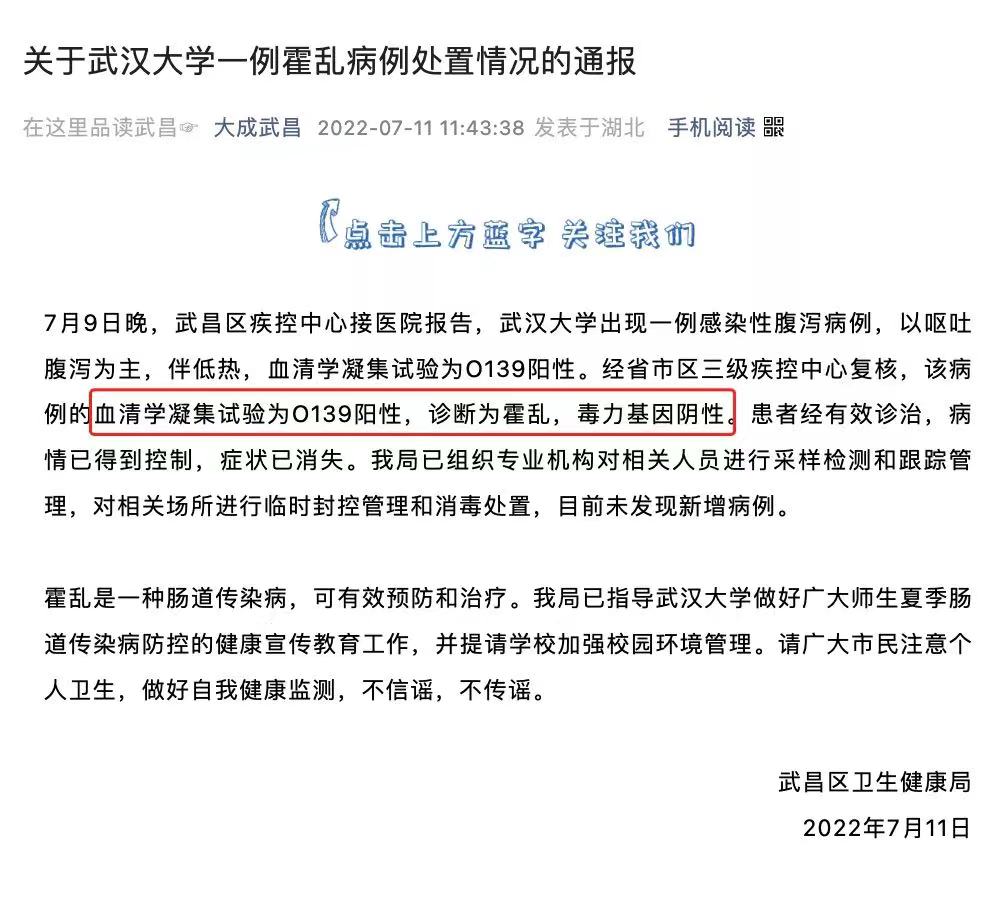 关于武汉大学一例霍乱病例处置情况的通报

在这里品读武昌☞ 大成武昌 2022-07-11 11:43:38 发表于湖北 手机阅读

点击上方蓝字 关注我们

7月9日晚，武昌区疾控中心接医院报告，武汉大学出现一例感染性腹泻病例，以呕吐腹泻为主，伴低热，血清学凝集试验为O139阳性。经省市区三级疾控中心复核，该病例的血清学凝集试验为O139阳性，诊断为霍乱，毒力基因阴性。患者经有效诊治，病情已得到控制，症状已消失。我局已组织专业机构对相关人员进行采样检测和跟踪管理，对相关场所进行临时封控管理和消毒处置，目前未发现新增病例。

霍乱是一种肠道传染病，可有效预防和治疗。我局已指导武汉大学做好广大师生夏季肠道传染病防控的健康宣传教育工作，并提请学校加强校园环境管理。请广大市民注意个人卫生，做好自我健康监测，不信谣，不传谣。

武昌区卫生健康局
2022年7月11日